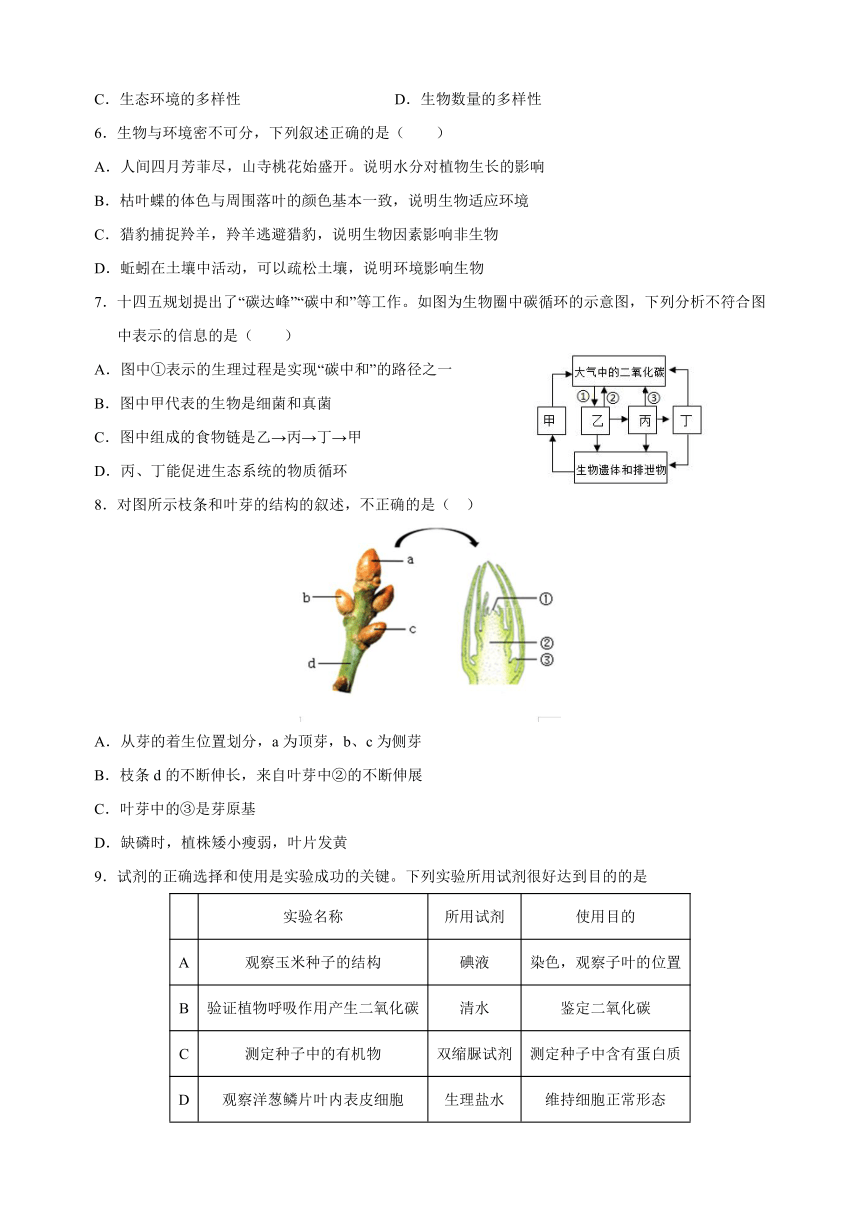 C．生态环境的多样性　　　　　　　　　D．生物数量的多样性

6．生物与环境密不可分，下列叙述正确的是（　　）

A．人间四月芳菲尽，山寺桃花始盛开。说明水分对植物生长的影响

B．枯叶蝶的体色与周围落叶的颜色基本一致，说明生物适应环境

C．猎豹捕捉羚羊，羚羊逃避猎豹，说明生物因素影响非生物

D．蚯蚓在土壤中活动，可以疏松土壤，说明环境影响生物

7．十四五规划提出了“碳达峰”“碳中和”等工作。如图为生物圈中碳循环的示意图，下列分析不符合图中表示的信息的是（　　）

A．图中①表示的生理过程是实现“碳中和”的路径之一

B．图中甲代表的生物是细菌和真菌

C．图中组成的食物链是乙→丙→丁→甲

D．丙、丁能促进生态系统的物质循环

大气中的二氧化碳
①　②　③
甲　乙　丙　丁
生物遗体和排泄物

8．对图所示枝条和叶芽的结构的叙述，不正确的是（　）

a
b
c
d
①
②
③

A．从芽的着生位置划分，a 为顶芽，b、c 为侧芽

B．枝条 d 的不断伸长，来自叶芽中②的不断伸展

C．叶芽中的③是芽原基

D．缺磷时，植株矮小瘦弱，叶片发黄

9．试剂的正确选择和使用是实验成功的关键。下列实验所用试剂很好达到目的的是

| | 实验名称 | 所用试剂 | 使用目的 |
|---|---|---|---|
| A | 观察玉米种子的结构 | 碘液 | 染色，观察子叶的位置 |
| B | 验证植物呼吸作用产生二氧化碳 | 清水 | 鉴定二氧化碳 |
| C | 测定种子中的有机物 | 双缩脲试剂 | 测定种子中含有蛋白质 |
| D | 观察洋葱鳞片叶内表皮细胞 | 生理盐水 | 维持细胞正常形态 |